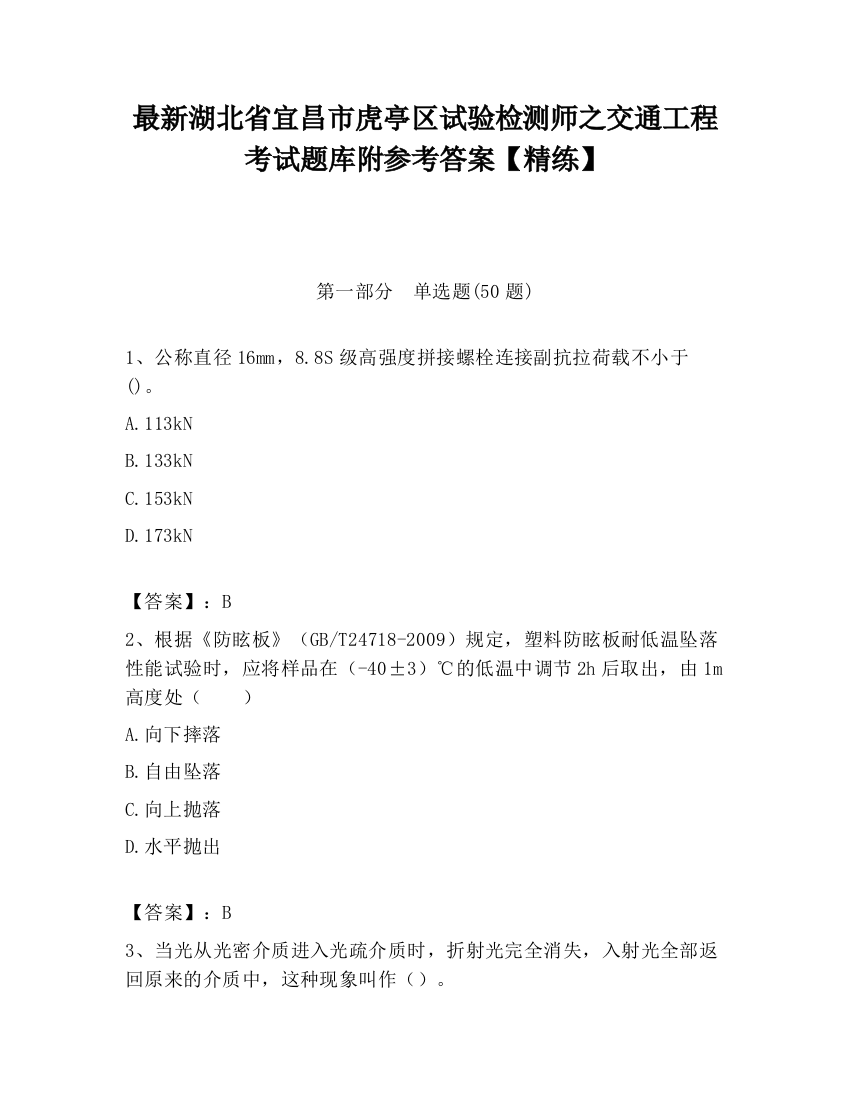 最新湖北省宜昌市虎亭区试验检测师之交通工程考试题库附参考答案【精练】

第一部分　单选题(50 题)

1、公称直径 16mm，8.8S 级高强度拼接螺栓连接副抗拉荷载不小于()。

A.113kN

B.133kN

C.153kN

D.173kN

【答案】：B

2、根据《防眩板》（GB/T24718-2009）规定，塑料防眩板耐低温坠落性能试验时，应将样品在（-40±3）℃的低温中调节 2h 后取出，由 1m 高度处（　　）

A.向下摔落

B.自由坠落

C.向上抛落

D.水平抛出

【答案】：B

3、当光从光密介质进入光疏介质时，折射光完全消失，入射光全部返回原来的介质中，这种现象叫作（）。